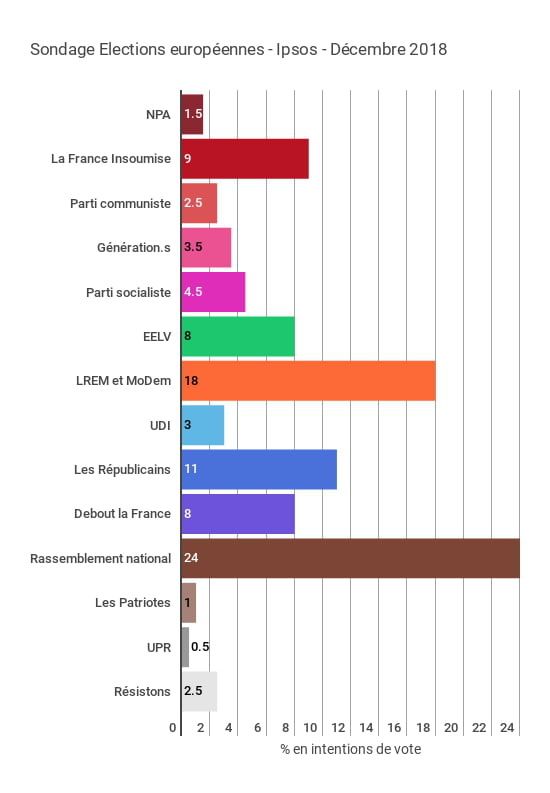 Sondage Elections européennes - Ipsos - Décembre 2018

NPA 1.5
La France Insoumise 9
Parti communiste 2.5
Génération.s 3.5
Parti socialiste 4.5
EELV 8
LREM et MoDem 18
UDI 3
Les Républicains 11
Debout la France 8
Rassemblement national 24
Les Patriotes 1
UPR 0.5
Résistons 2.5

0 2 4 6 8 10 12 14 16 18 20 22 24
% en intentions de vote